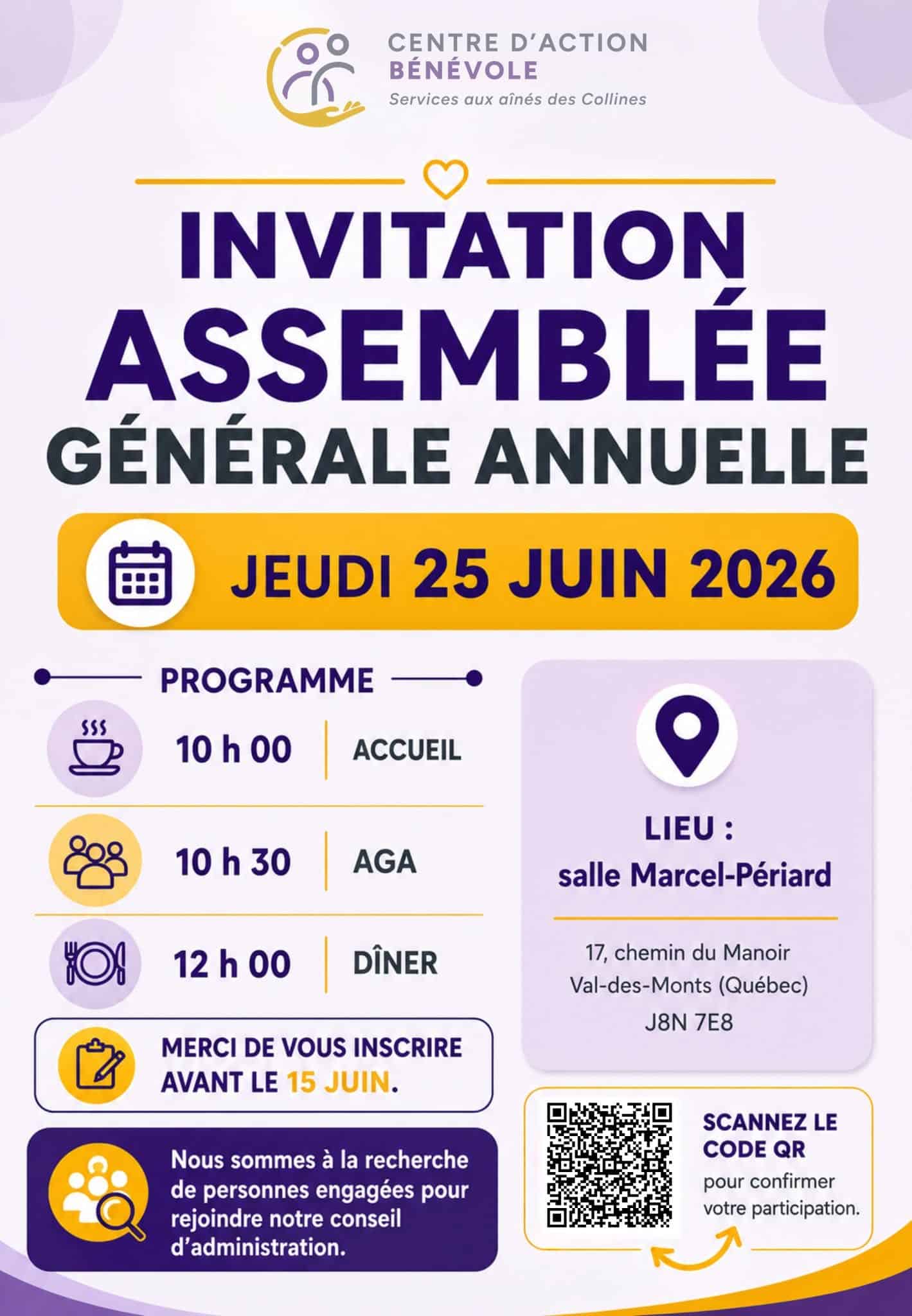 CENTRE D'ACTION BÉNÉVOLE
Services aux aînés des Collines

INVITATION
ASSEMBLÉE
GÉNÉRALE ANNUELLE

JEUDI 25 JUIN 2026

PROGRAMME

10 h 00 | ACCUEIL

10 h 30 | AGA

12 h 00 | DÎNER

MERCI DE VOUS INSCRIRE AVANT LE 15 JUIN.

Nous sommes à la recherche de personnes engagées pour rejoindre notre conseil d'administration.

LIEU :
salle Marcel-Périard

17, chemin du Manoir
Val-des-Monts (Québec)
J8N 7E8

SCANNEZ LE CODE QR
pour confirmer votre participation.